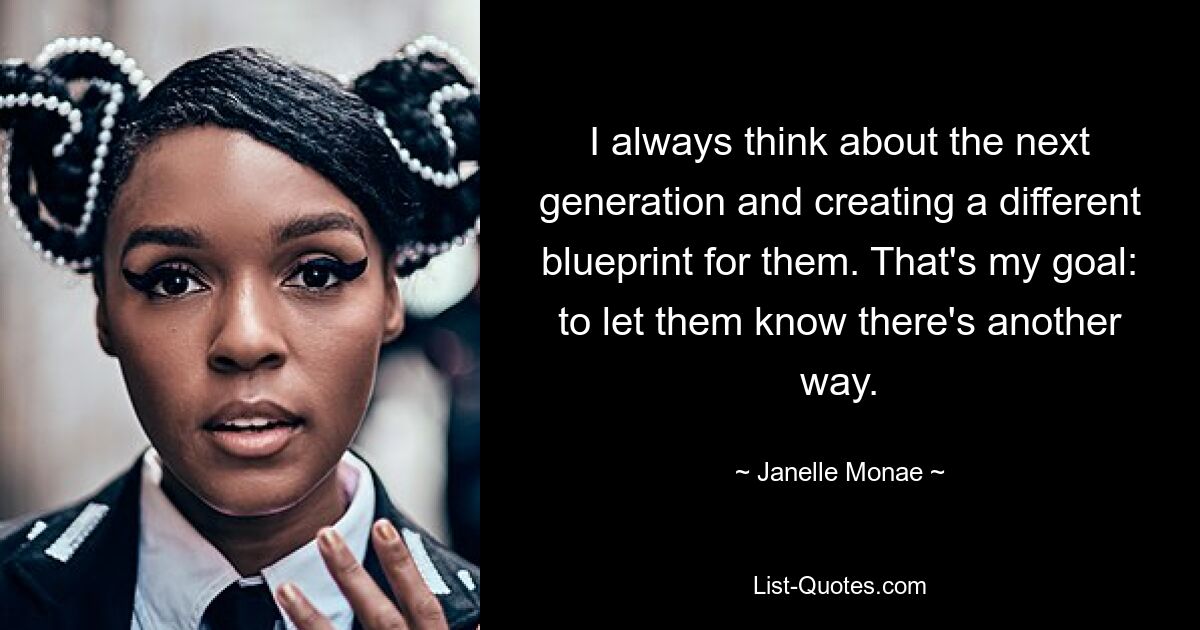 I always think about the next generation and creating a different blueprint for them. That's my goal: to let them know there's another way.

~ Janelle Monae ~

List-Quotes.com